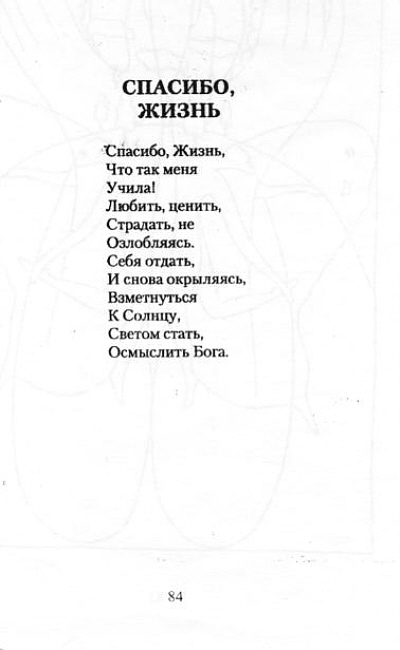 СПАСИБО,
ЖИЗНЬ

Спасибо, Жизнь,
Что так меня
Учила!
Любить, ценить,
Страдать, не
Озлобляясь.
Себя отдать,
И снова окрыляясь,
Взметнуться
К Солнцу,
Светом стать,
Осмыслить Бога.

84